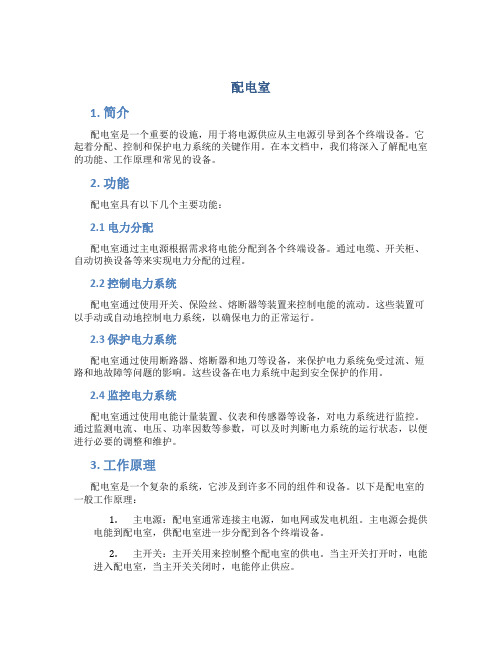 配电室

1. 简介

配电室是一个重要的设施，用于将电源供应从主电源引导到各个终端设备。它起着分配、控制和保护电力系统的关键作用。在本文档中，我们将深入了解配电室的功能、工作原理和常见的设备。

2. 功能

配电室具有以下几个主要功能：

2.1 电力分配

配电室通过主电源根据需求将电能分配到各个终端设备。通过电缆、开关柜、自动切换设备等来实现电力分配的过程。

2.2 控制电力系统

配电室通过使用开关、保险丝、熔断器等装置来控制电能的流动。这些装置可以手动或自动地控制电力系统，以确保电力的正常运行。

2.3 保护电力系统

配电室通过使用断路器、熔断器和地刀等设备，来保护电力系统免受过流、短路和地故障等问题的影响。这些设备在电力系统中起到安全保护的作用。

2.4 监控电力系统

配电室通过使用电能计量装置、仪表和传感器等设备，对电力系统进行监控。通过监测电流、电压、功率因数等参数，可以及时判断电力系统的运行状态，以便进行必要的调整和维护。

3. 工作原理

配电室是一个复杂的系统，它涉及到许多不同的组件和设备。以下是配电室的一般工作原理：

1. 主电源：配电室通常连接主电源，如电网或发电机组。主电源会提供电能到配电室，供配电室进一步分配到各个终端设备。

2. 主开关：主开关用来控制整个配电室的供电。当主开关打开时，电能进入配电室，当主开关关闭时，电能停止供应。